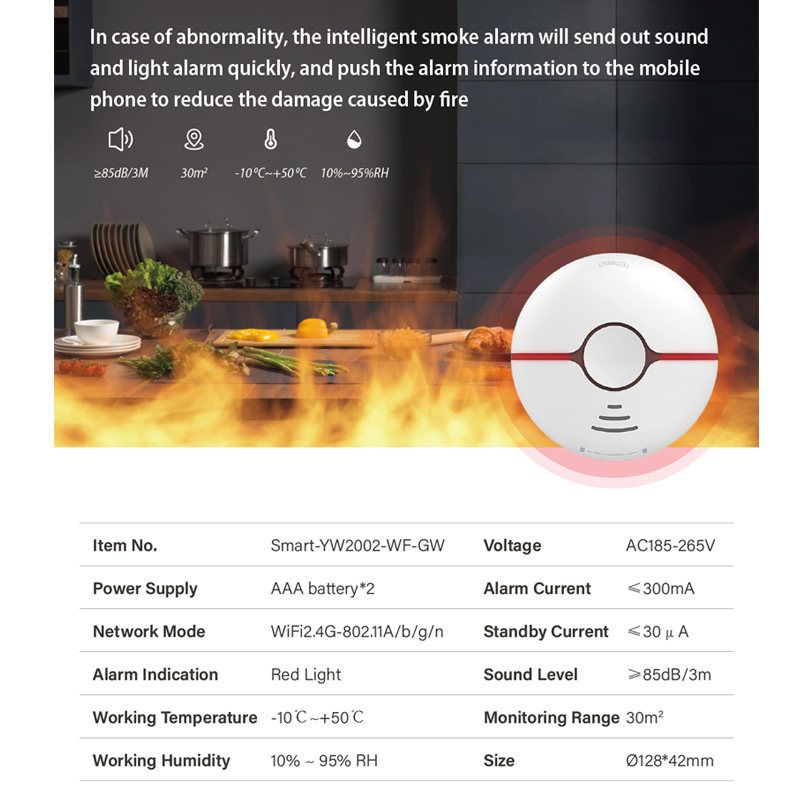 In case of abnormality, the intelligent smoke alarm will send out sound and light alarm quickly, and push the alarm information to the mobile phone to reduce the damage caused by fire

≥85dB/3M 30m² -10℃~+50℃ 10%~95%RH

| Item No. | Smart-YW2002-WF-GW | Voltage | AC185-265V |
|---|---|---|---|
| Power Supply | AAA battery*2 | Alarm Current | ≤300mA |
| Network Mode | WiFi2.4G-802.11A/b/g/n | Standby Current | ≤30 μ A |
| Alarm Indication | Red Light | Sound Level | ≥85dB/3m |
| Working Temperature | -10℃~+50℃ | Monitoring Range | 30m² |
| Working Humidity | 10% ~ 95% RH | Size | Ø128*42mm |